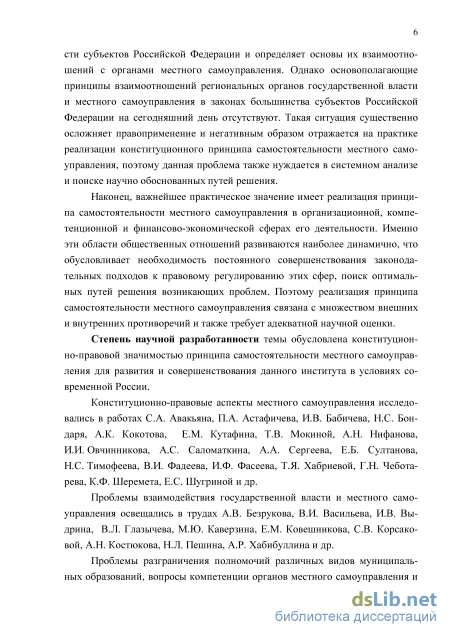 6

сти субъектов Российской Федерации и определяет основы их взаимоотношений с органами местного самоуправления. Однако основополагающие принципы взаимоотношений региональных органов государственной власти и местного самоуправления в законах большинства субъектов Российской Федерации на сегодняшний день отсутствуют. Такая ситуация существенно осложняет правоприменение и негативным образом отражается на практике реализации конституционного принципа самостоятельности местного самоуправления, поэтому данная проблема также нуждается в системном анализе и поиске научно обоснованных путей решения.

Наконец, важнейшее практическое значение имеет реализация принципа самостоятельности местного самоуправления в организационной, компетенционной и финансово-экономической сферах его деятельности. Именно эти области общественных отношений развиваются наиболее динамично, что обусловливает необходимость постоянного совершенствования законодательных подходов к правовому регулированию этих сфер, поиск оптимальных путей решения возникающих проблем. Поэтому реализация принципа самостоятельности местного самоуправления связана с множеством внешних и внутренних противоречий и также требует адекватной научной оценки.

Степень научной разработанности темы обусловлена конституционно-правовой значимостью принципа самостоятельности местного самоуправления для развития и совершенствования данного института в условиях современной России.

Конституционно-правовые аспекты местного самоуправления исследовались в работах С.А. Авакьяна, П.А. Астафичева, И.В. Бабичева, Н.С. Бондаря, А.К. Кокотова, Е.М. Кутафина, Т.В. Мокиной, А.Н. Нифанова, И.И. Овчинникова, А.С. Саломаткина, А.А. Сергеева, Е.Б. Султанова, Н.С. Тимофеева, В.И. Фадеева, И.Ф. Фасеева, Т.Я. Хабриевой, Г.Н. Чеботарева, К.Ф. Шеремета, Е.С. Шугриной и др.

Проблемы взаимодействия государственной власти и местного самоуправления освещались в трудах А.В. Безрукова, В.И. Васильева, И.В. Выдрина, В.Л. Глазычева, М.Ю. Каверзина, Е.М. Ковешникова, С.В. Корсаковой, А.Н. Костюкова, Н.Л. Пешина, А.Р. Хабибуллина и др.

Проблемы разграничения полномочий различных видов муниципальных образований, вопросы компетенции органов местного самоуправления и

dsLib.net
библиотека диссертаций